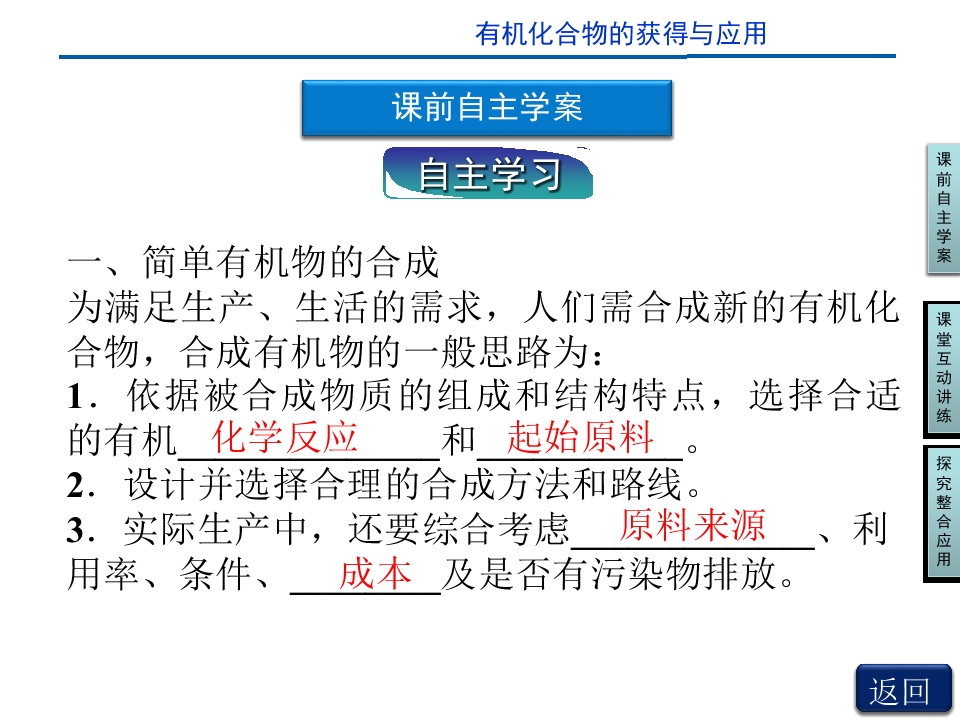 有机化合物的获得与应用

课前自主学案

自主学习

一、简单有机物的合成

为满足生产、生活的需求，人们需合成新的有机化合物，合成有机物的一般思路为：

1．依据被合成物质的组成和结构特点，选择合适的有机化学反应和起始原料。

2．设计并选择合理的合成方法和路线。

3．实际生产中，还要综合考虑原料来源、利用率、条件、成本及是否有污染物排放。

课前自主学案

课堂互动讲练

探究整合应用

返回